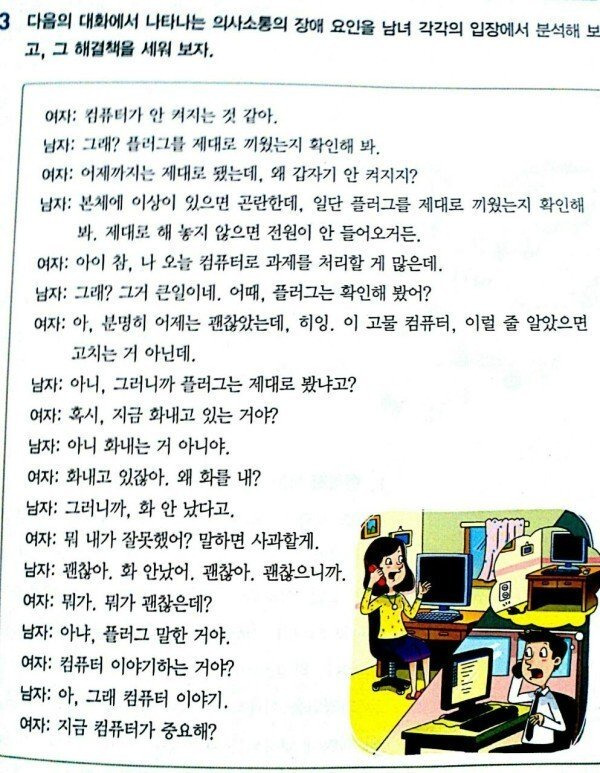 3 다음의 대화에서 나타나는 의사소통의 장애 요인을 남녀 각각의 입장에서 분석해 보고, 그 해결책을 세워 보자.

여자: 컴퓨터가 안 켜지는 것 같아.
남자: 그래? 플러그를 제대로 끼웠는지 확인해 봐.
여자: 어제까지는 제대로 됐는데, 왜 갑자기 안 켜지지?
남자: 본체에 이상이 있으면 곤란한데, 일단 플러그를 제대로 끼웠는지 확인해 봐. 제대로 해 놓지 않으면 전원이 안 들어오거든.
여자: 아이 참, 나 오늘 컴퓨터로 과제를 처리할 게 많은데.
남자: 그래? 그거 큰일이네. 어때, 플러그는 확인해 봤어?
여자: 아, 분명히 어제는 괜찮았는데, 히잉. 이 고물 컴퓨터, 이럴 줄 알았으면 고치는 거 아닌데.
남자: 아니, 그러니까 플러그는 제대로 봤냐고?
여자: 혹시, 지금 화내고 있는 거야?
남자: 아니 화내는 거 아니야.
여자: 화내고 있잖아. 왜 화를 내?
남자: 그러니까, 화 안 났다고.
여자: 뭐 내가 잘못했어? 말하면 사과할게.
남자: 괜찮아. 화 안났어. 괜찮아. 괜찮으니까.
여자: 뭐가. 뭐가 괜찮은데?
남자: 아냐, 플러그 말한 거야.
여자: 컴퓨터 이야기하는 거야?
남자: 아, 그래 컴퓨터 이야기.
여자: 지금 컴퓨터가 중요해?